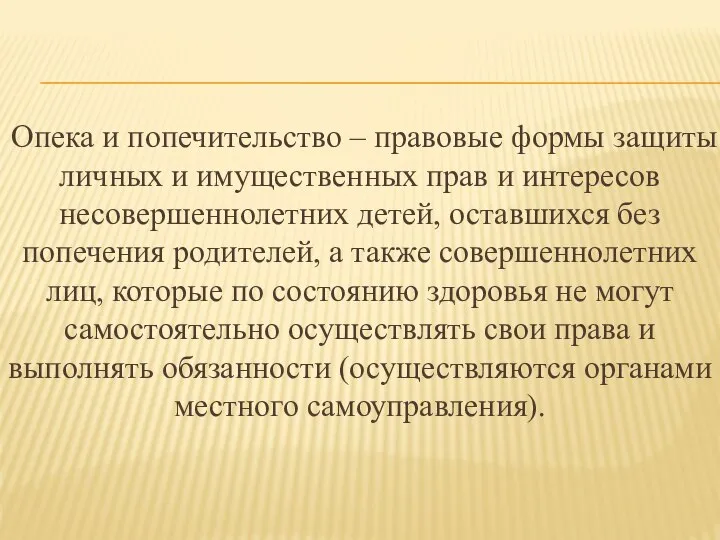 Опека и попечительство – правовые формы защиты личных и имущественных прав и интересов несовершеннолетних детей, оставшихся без попечения родителей, а также совершеннолетних лиц, которые по состоянию здоровья не могут самостоятельно осуществлять свои права и выполнять обязанности (осуществляются органами местного самоуправления).